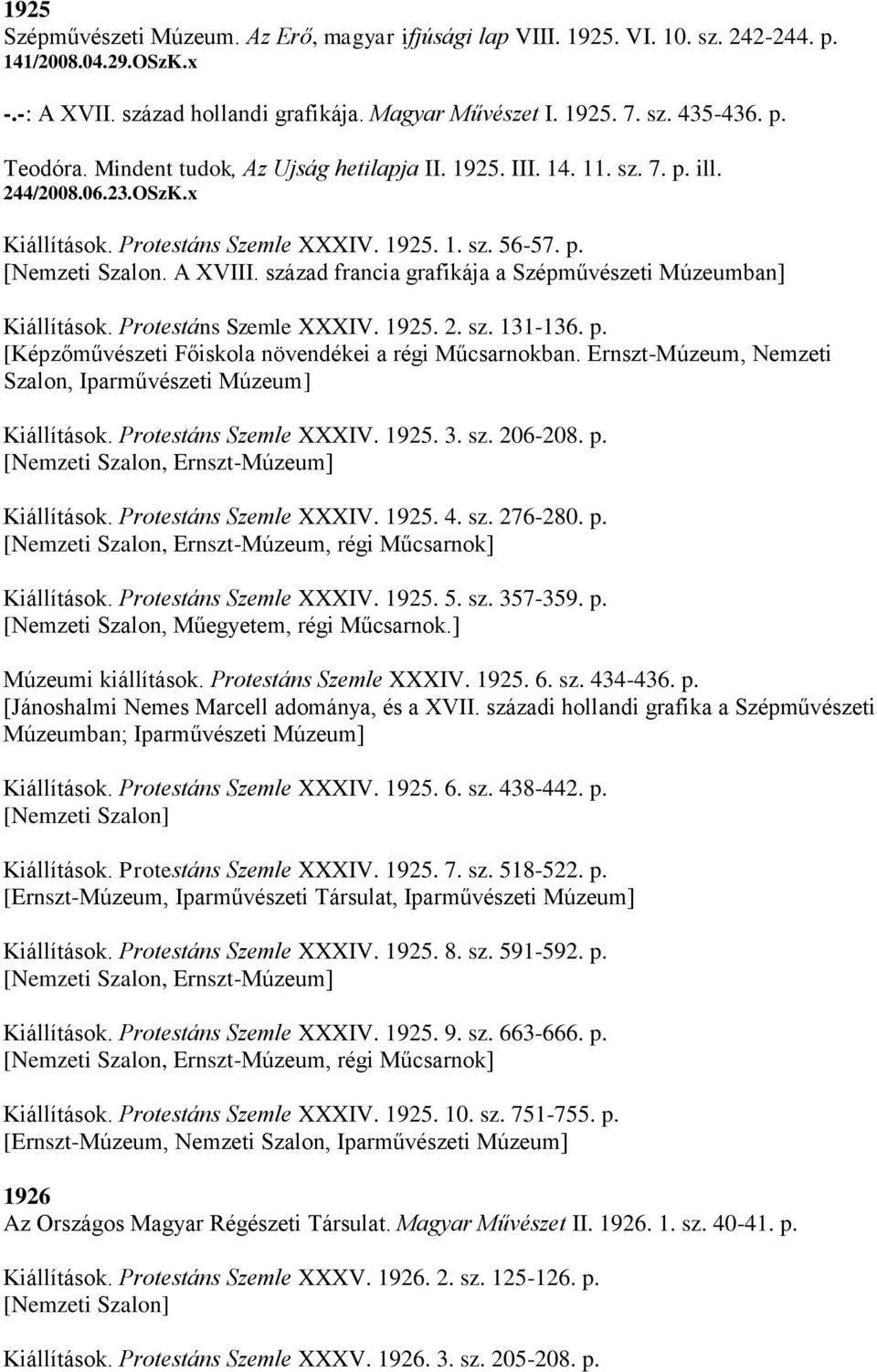 1925
Szépművészeti Múzeum. Az Erő, magyar ifjúsági lap VIII. 1925. VI. 10. sz. 242-244. p. 141/2008.04.29.OSzK.x

-.-: A XVII. század hollandi grafikája. Magyar Művészet I. 1925. 7. sz. 435-436. p.

Teodóra. Mindent tudok, Az Ujság hetilapja II. 1925. III. 14. 11. sz. 7. p. ill. 244/2008.06.23.OSzK.x

Kiállítások. Protestáns Szemle XXXIV. 1925. 1. sz. 56-57. p.
[Nemzeti Szalon. A XVIII. század francia grafikája a Szépművészeti Múzeumban]

Kiállítások. Protestáns Szemle XXXIV. 1925. 2. sz. 131-136. p.
[Képzőművészeti Főiskola növendékei a régi Műcsarnokban. Ernszt-Múzeum, Nemzeti Szalon, Iparművészeti Múzeum]

Kiállítások. Protestáns Szemle XXXIV. 1925. 3. sz. 206-208. p.
[Nemzeti Szalon, Ernszt-Múzeum]

Kiállítások. Protestáns Szemle XXXIV. 1925. 4. sz. 276-280. p.
[Nemzeti Szalon, Ernszt-Múzeum, régi Műcsarnok]

Kiállítások. Protestáns Szemle XXXIV. 1925. 5. sz. 357-359. p.
[Nemzeti Szalon, Műegyetem, régi Műcsarnok.]

Múzeumi kiállítások. Protestáns Szemle XXXIV. 1925. 6. sz. 434-436. p.
[Jánoshalmi Nemes Marcell adománya, és a XVII. századi hollandi grafika a Szépművészeti Múzeumban; Iparművészeti Múzeum]

Kiállítások. Protestáns Szemle XXXIV. 1925. 6. sz. 438-442. p.
[Nemzeti Szalon]

Kiállítások. Protestáns Szemle XXXIV. 1925. 7. sz. 518-522. p.
[Ernszt-Múzeum, Iparművészeti Társulat, Iparművészeti Múzeum]

Kiállítások. Protestáns Szemle XXXIV. 1925. 8. sz. 591-592. p.
[Nemzeti Szalon, Ernszt-Múzeum]

Kiállítások. Protestáns Szemle XXXIV. 1925. 9. sz. 663-666. p.
[Nemzeti Szalon, Ernszt-Múzeum, régi Műcsarnok]

Kiállítások. Protestáns Szemle XXXIV. 1925. 10. sz. 751-755. p.
[Ernszt-Múzeum, Nemzeti Szalon, Iparművészeti Múzeum]

1926
Az Országos Magyar Régészeti Társulat. Magyar Művészet II. 1926. 1. sz. 40-41. p.

Kiállítások. Protestáns Szemle XXXV. 1926. 2. sz. 125-126. p.
[Nemzeti Szalon]

Kiállítások. Protestáns Szemle XXXV. 1926. 3. sz. 205-208. p.